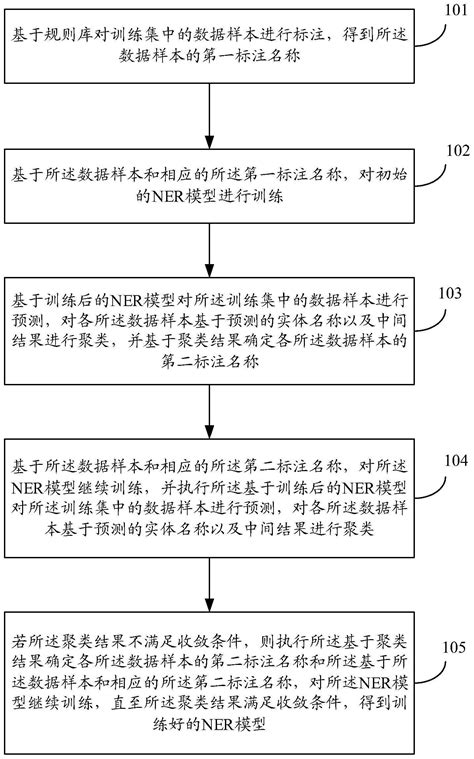 101

基于规则库对训练集中的数据样本进行标注，得到所述数据样本的第一标注名称

102

基于所述数据样本和相应的所述第一标注名称，对初始的NER模型进行训练

103

基于训练后的NER模型对所述训练集中的数据样本进行预测，对各所述数据样本基于预测的实体名称以及中间结果进行聚类，并基于聚类结果确定各所述数据样本的第二标注名称

104

基于所述数据样本和相应的所述第二标注名称，对所述NER模型继续训练，并执行所述基于训练后的NER模型对所述训练集中的数据样本进行预测，对各所述数据样本基于预测的实体名称以及中间结果进行聚类

105

若所述聚类结果不满足收敛条件，则执行所述基于聚类结果确定各所述数据样本的第二标注名称和所述基于所述数据样本和相应的所述第二标注名称，对所述NER模型继续训练，直至所述聚类结果满足收敛条件，得到训练好的NER模型